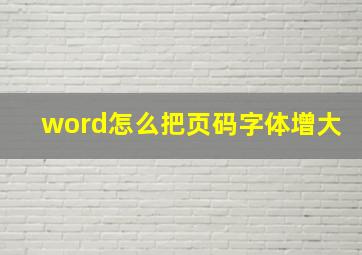 word怎么把页码字体增大